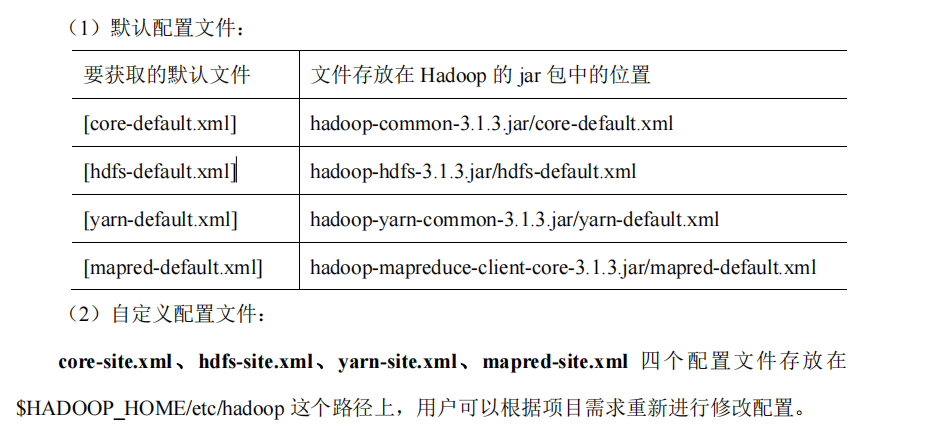 （1）默认配置文件：

| 要获取的默认文件 | 文件存放在Hadoop的jar包中的位置 |
|---|---|
| [core-default.xml] | hadoop-common-3.1.3.jar/core-default.xml |
| [hdfs-default.xml] | hadoop-hdfs-3.1.3.jar/hdfs-default.xml |
| [yarn-default.xml] | hadoop-yarn-common-3.1.3.jar/yarn-default.xml |
| [mapred-default.xml] | hadoop-mapreduce-client-core-3.1.3.jar/mapred-default.xml |

（2）自定义配置文件：

core-site.xml、hdfs-site.xml、yarn-site.xml、mapred-site.xml四个配置文件存放在$HADOOP_HOME/etc/hadoop这个路径上，用户可以根据项目需求重新进行修改配置。